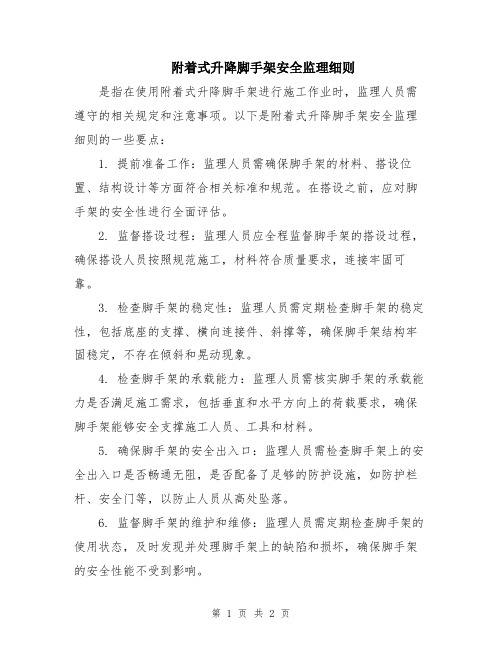 附着式升降脚手架安全监理细则

是指在使用附着式升降脚手架进行施工作业时，监理人员需遵守的相关规定和注意事项。以下是附着式升降脚手架安全监理细则的一些要点：

1. 提前准备工作：监理人员需确保脚手架的材料、搭设位置、结构设计等方面符合相关标准和规范。在搭设之前，应对脚手架的安全性进行全面评估。

2. 监督搭设过程：监理人员应全程监督脚手架的搭设过程，确保搭设人员按照规范施工，材料符合质量要求，连接牢固可靠。

3. 检查脚手架的稳定性：监理人员需定期检查脚手架的稳定性，包括底座的支撑、横向连接件、斜撑等，确保脚手架结构牢固稳定，不存在倾斜和晃动现象。

4. 检查脚手架的承载能力：监理人员需核实脚手架的承载能力是否满足施工需求，包括垂直和水平方向上的荷载要求，确保脚手架能够安全支撑施工人员、工具和材料。

5. 确保脚手架的安全出入口：监理人员需检查脚手架上的安全出入口是否畅通无阻，是否配备了足够的防护设施，如防护栏杆、安全门等，以防止人员从高处坠落。

6. 监督脚手架的维护和维修：监理人员需定期检查脚手架的使用状态，及时发现并处理脚手架上的缺陷和损坏，确保脚手架的安全性能不受到影响。

第 1 页 共 2 页